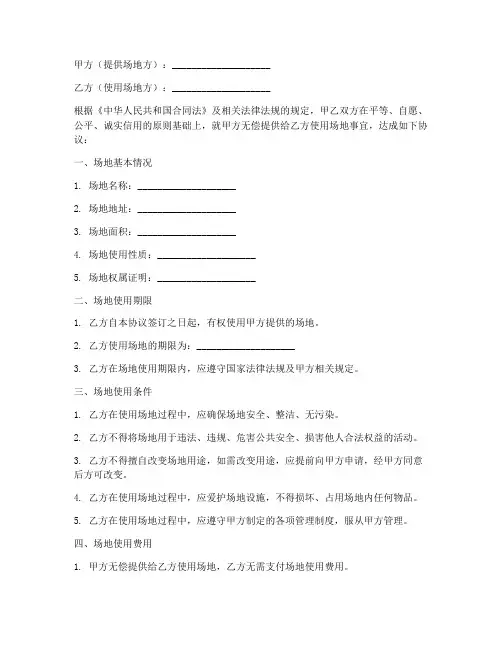 甲方（提供场地方）：____________________

乙方（使用场地方）：____________________

根据《中华人民共和国合同法》及相关法律法规的规定，甲乙双方在平等、自愿、公平、诚实信用的原则基础上，就甲方无偿提供给乙方使用场地事宜，达成如下协议：

一、场地基本情况

1. 场地名称：____________________

2. 场地地址：____________________

3. 场地面积：____________________

4. 场地使用性质：____________________

5. 场地权属证明：____________________

二、场地使用期限

1. 乙方自本协议签订之日起，有权使用甲方提供的场地。

2. 乙方使用场地的期限为：____________________

3. 乙方在场地使用期限内，应遵守国家法律法规及甲方相关规定。

三、场地使用条件

1. 乙方在使用场地过程中，应确保场地安全、整洁、无污染。

2. 乙方不得将场地用于违法、违规、危害公共安全、损害他人合法权益的活动。

3. 乙方不得擅自改变场地用途，如需改变用途，应提前向甲方申请，经甲方同意后方可改变。

4. 乙方在使用场地过程中，应爱护场地设施，不得损坏、占用场地内任何物品。

5. 乙方在使用场地过程中，应遵守甲方制定的各项管理制度，服从甲方管理。

四、场地使用费用

1. 甲方无偿提供给乙方使用场地，乙方无需支付场地使用费用。